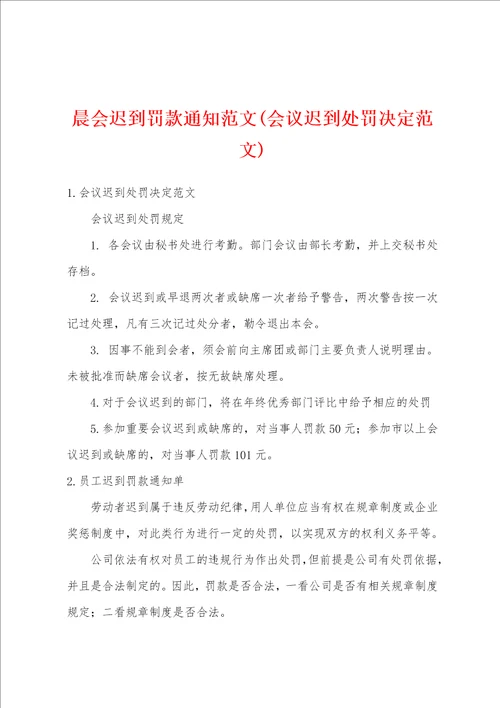 晨会迟到罚款通知范文(会议迟到处罚决定范文)

1.会议迟到处罚决定范文

会议迟到处罚规定

1. 各会议由秘书处进行考勤。部门会议由部长考勤，并上交秘书处存档。

2. 会议迟到或早退两次者或缺席一次者给予警告，两次警告按一次记过处理，凡有三次记过处分者，勒令退出本会。

3. 因事不能到会者，须会前向主席团或部门主要负责人说明理由。未被批准而缺席会议者，按无故缺席处理。

4.对于会议迟到的部门，将在年终优秀部门评比中给予相应的处罚

5.参加重要会议迟到或缺席的，对当事人罚款50元；参加市以上会议迟到或缺席的，对当事人罚款101元。

2.员工迟到罚款通知单

劳动者迟到属于违反劳动纪律，用人单位应当有权在规章制度或企业奖惩制度中，对此类行为进行一定的处罚，以实现双方的权利义务平等。

公司依法有权对员工的违规行为作出处罚，但前提是公司有处罚依据，并且是合法制定的。因此，罚款是否合法，一看公司是否有相关规章制度规定；二看规章制度是否合法。